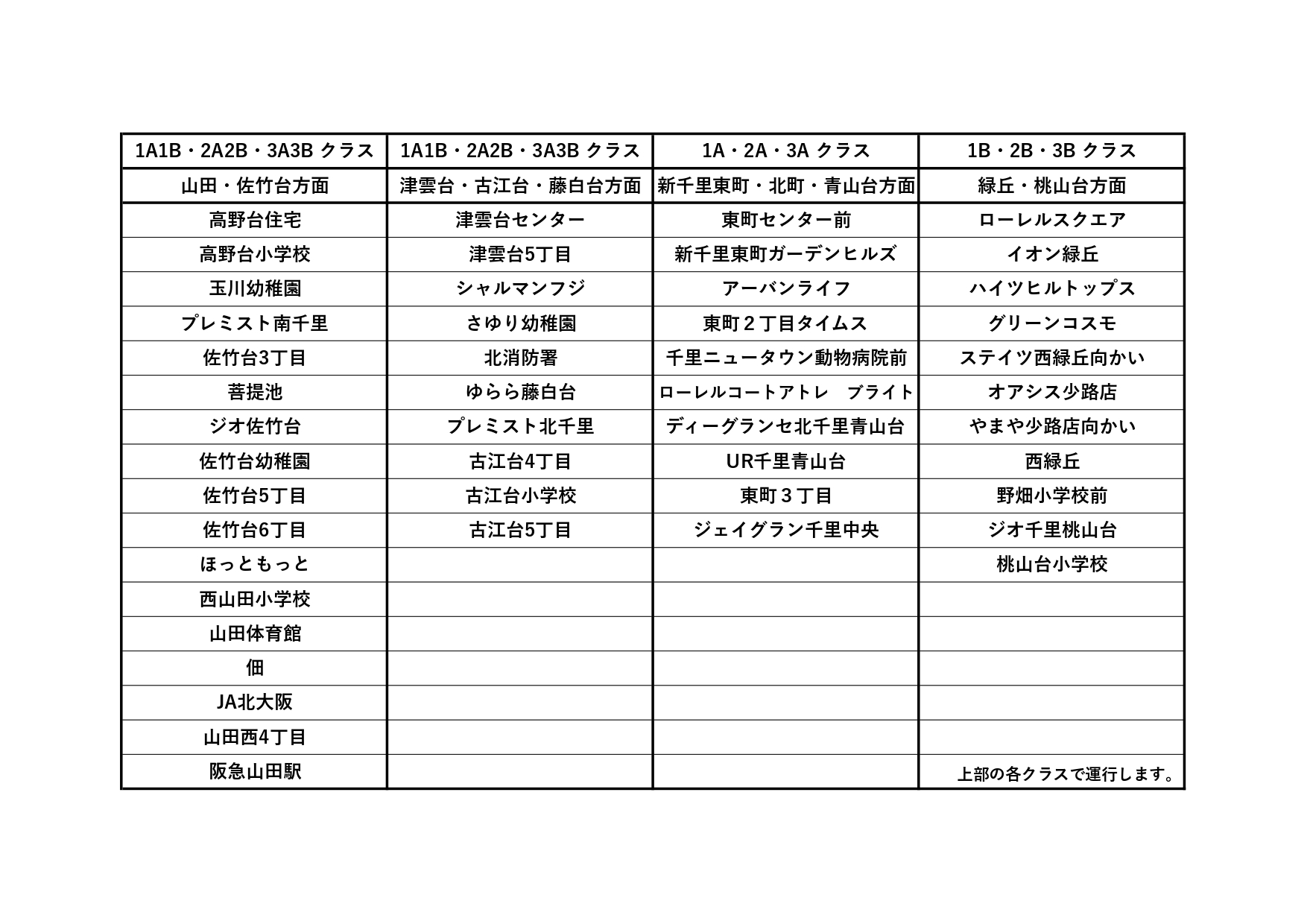 | 1A1B・2A2B・3A3B クラス | 1A1B・2A2B・3A3B クラス | 1A・2A・3A クラス | 1B・2B・3B クラス |
|---|---|---|---|
| 山田・佐竹台方面 | 津雲台・古江台・藤白台方面 | 新千里東町・北町・青山台方面 | 緑丘・桃山台方面 |
| 高野台住宅 | 津雲台センター | 東町センター前 | ローレルスクエア |
| 高野台小学校 | 津雲台5丁目 | 新千里東町ガーデンヒルズ | イオン緑丘 |
| 玉川幼稚園 | シャルマンフジ | アーバンライフ | ハイツヒルトップス |
| プレミスト南千里 | さゆり幼稚園 | 東町２丁目タイムス | グリーンコスモ |
| 佐竹台3丁目 | 北消防署 | 千里ニュータウン動物病院前 | ステイツ西緑丘向かい |
| 菩提池 | ゆらら藤白台 | ローレルコートアトレ　ブライト | オアシス少路店 |
| ジオ佐竹台 | プレミスト北千里 | ディーグランセ北千里青山台 | やまや少路店向かい |
| 佐竹台幼稚園 | 古江台4丁目 | UR千里青山台 | 西緑丘 |
| 佐竹台5丁目 | 古江台小学校 | 東町３丁目 | 野畑小学校前 |
| 佐竹台6丁目 | 古江台5丁目 | ジェイグラン千里中央 | ジオ千里桃山台 |
| ほっともっと | | | 桃山台小学校 |
| 西山田小学校 | | | |
| 山田体育館 | | | |
| 佃 | | | |
| JA北大阪 | | | |
| 山田西4丁目 | | | |
| 阪急山田駅 | | | 上部の各クラスで運行します。 |